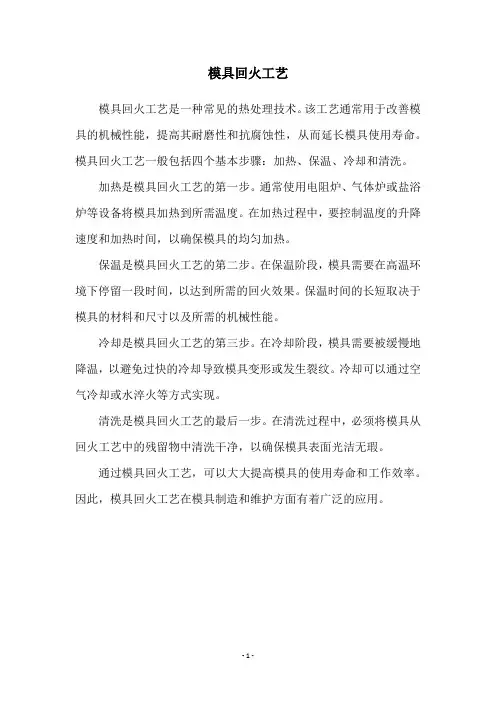 模具回火工艺

模具回火工艺是一种常见的热处理技术。该工艺通常用于改善模具的机械性能，提高其耐磨性和抗腐蚀性，从而延长模具使用寿命。模具回火工艺一般包括四个基本步骤：加热、保温、冷却和清洗。

加热是模具回火工艺的第一步。通常使用电阻炉、气体炉或盐浴炉等设备将模具加热到所需温度。在加热过程中，要控制温度的升降速度和加热时间，以确保模具的均匀加热。

保温是模具回火工艺的第二步。在保温阶段，模具需要在高温环境下停留一段时间，以达到所需的回火效果。保温时间的长短取决于模具的材料和尺寸以及所需的机械性能。

冷却是模具回火工艺的第三步。在冷却阶段，模具需要被缓慢地降温，以避免过快的冷却导致模具变形或发生裂纹。冷却可以通过空气冷却或水淬火等方式实现。

清洗是模具回火工艺的最后一步。在清洗过程中，必须将模具从回火工艺中的残留物中清洗干净，以确保模具表面光洁无瑕。

通过模具回火工艺，可以大大提高模具的使用寿命和工作效率。因此，模具回火工艺在模具制造和维护方面有着广泛的应用。

- 1 -